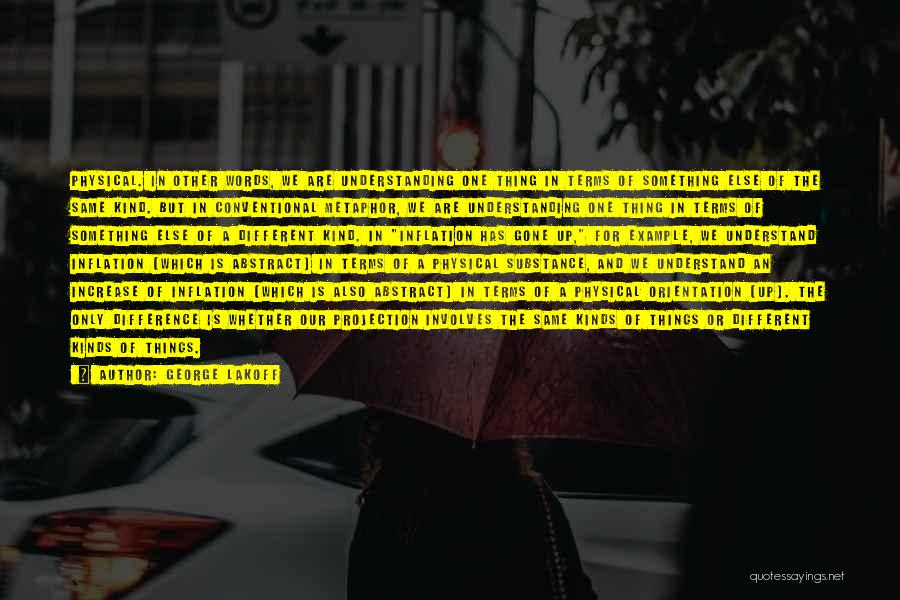 PHYSICAL. IN OTHER WORDS, WE ARE UNDERSTANDING ONE THING IN TERMS OF SOMETHING ELSE OF THE SAME KIND. BUT IN CONVENTIONAL METAPHOR, WE ARE UNDERSTANDING ONE THING IN TERMS OF SOMETHING ELSE OF A DIFFERENT KIND. IN "INFLATION HAS GONE UP," FOR EXAMPLE, WE UNDERSTAND INFLATION (WHICH IS ABSTRACT) IN TERMS OF A PHYSICAL SUBSTANCE, AND WE UNDERSTAND AN INCREASE OF INFLATION (WHICH IS ALSO ABSTRACT) IN TERMS OF A PHYSICAL ORIENTATION (UP). THE ONLY DIFFERENCE IS WHETHER OUR PROJECTION INVOLVES THE SAME KINDS OF THINGS OR DIFFERENT KINDS OF THINGS.

AUTHOR: GEORGE LAKOFF

quotessayings.net